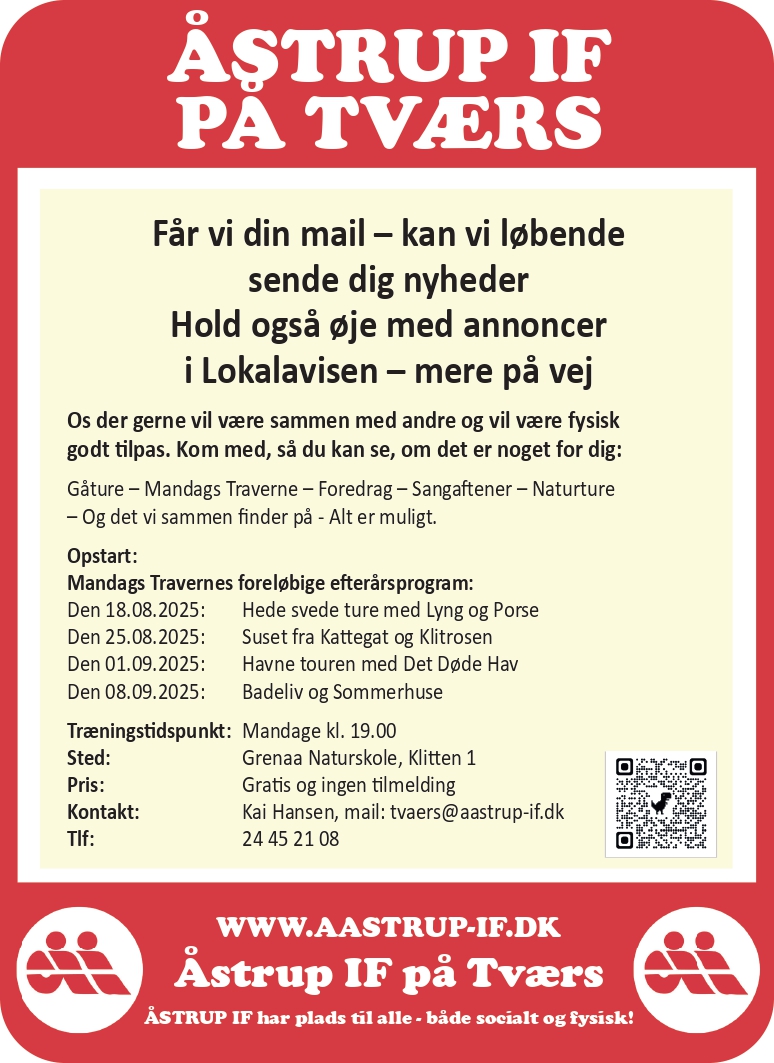 ÅSTRUP IF PÅ TVÆRS

Får vi din mail – kan vi løbende sende dig nyheder
Hold også øje med annoncer i Lokalavisen – mere på vej

Os der gerne vil være sammen med andre og vil være fysisk godt tilpas. Kom med, så du kan se, om det er noget for dig:

Gåture – Mandags Traverne – Foredrag – Sangaftener – Naturture – Og det vi sammen finder på - Alt er muligt.

Opstart:
Mandags Travernes foreløbige efterårsprogram:

| | |
|---|---|
| Den 18.08.2025: | Hede svede ture med Lyng og Porse |
| Den 25.08.2025: | Suset fra Kattegat og Klitrosen |
| Den 01.09.2025: | Havne touren med Det Døde Hav |
| Den 08.09.2025: | Badeliv og Sommerhuse |

| | |
|---|---|
| Træningstidspunkt: | Mandage kl. 19.00 |
| Sted: | Grenaa Naturskole, Klitten 1 |
| Pris: | Gratis og ingen tilmelding |
| Kontakt: | Kai Hansen, mail: tvaers@aastrup-if.dk |
| Tlf: | 24 45 21 08 |

WWW.AASTRUP-IF.DK
Åstrup IF på Tværs
ÅSTRUP IF har plads til alle - både socialt og fysisk!